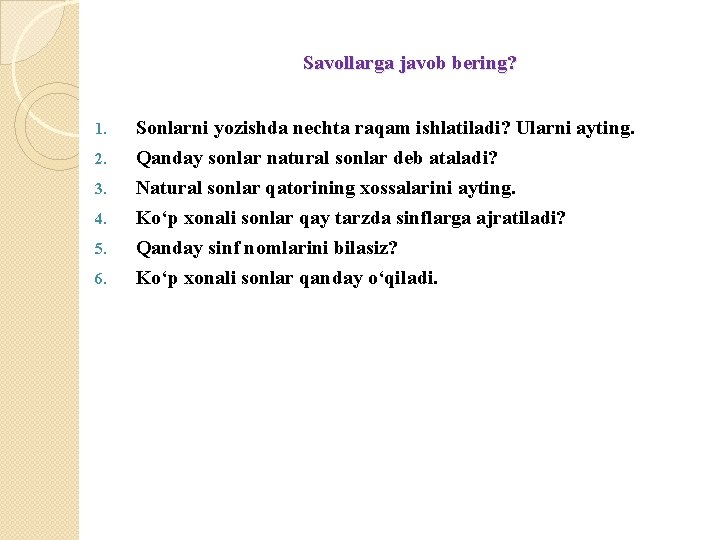 Savollarga javob bering?

1. Sonlarni yozishda nechta raqam ishlatiladi? Ularni ayting.
2. Qanday sonlar natural sonlar deb ataladi?
3. Natural sonlar qatorining xossalarini ayting.
4. Ko‘p xonali sonlar qay tarzda sinflarga ajratiladi?
5. Qanday sinf nomlarini bilasiz?
6. Ko‘p xonali sonlar qanday o‘qiladi.